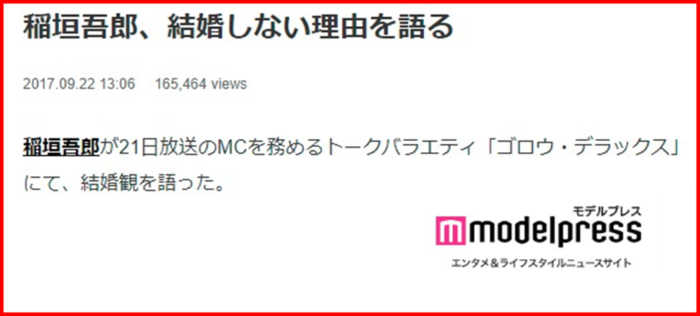 稲垣吾郎、結婚しない理由を語る

2017.09.22 13:06　165,464 views

稲垣吾郎が21日放送のMCを務めるトークバラエティ「ゴロウ・デラックス」にて、結婚観を語った。

モデルプレス
modelpress
エンタメ＆ライフスタイルニュースサイト